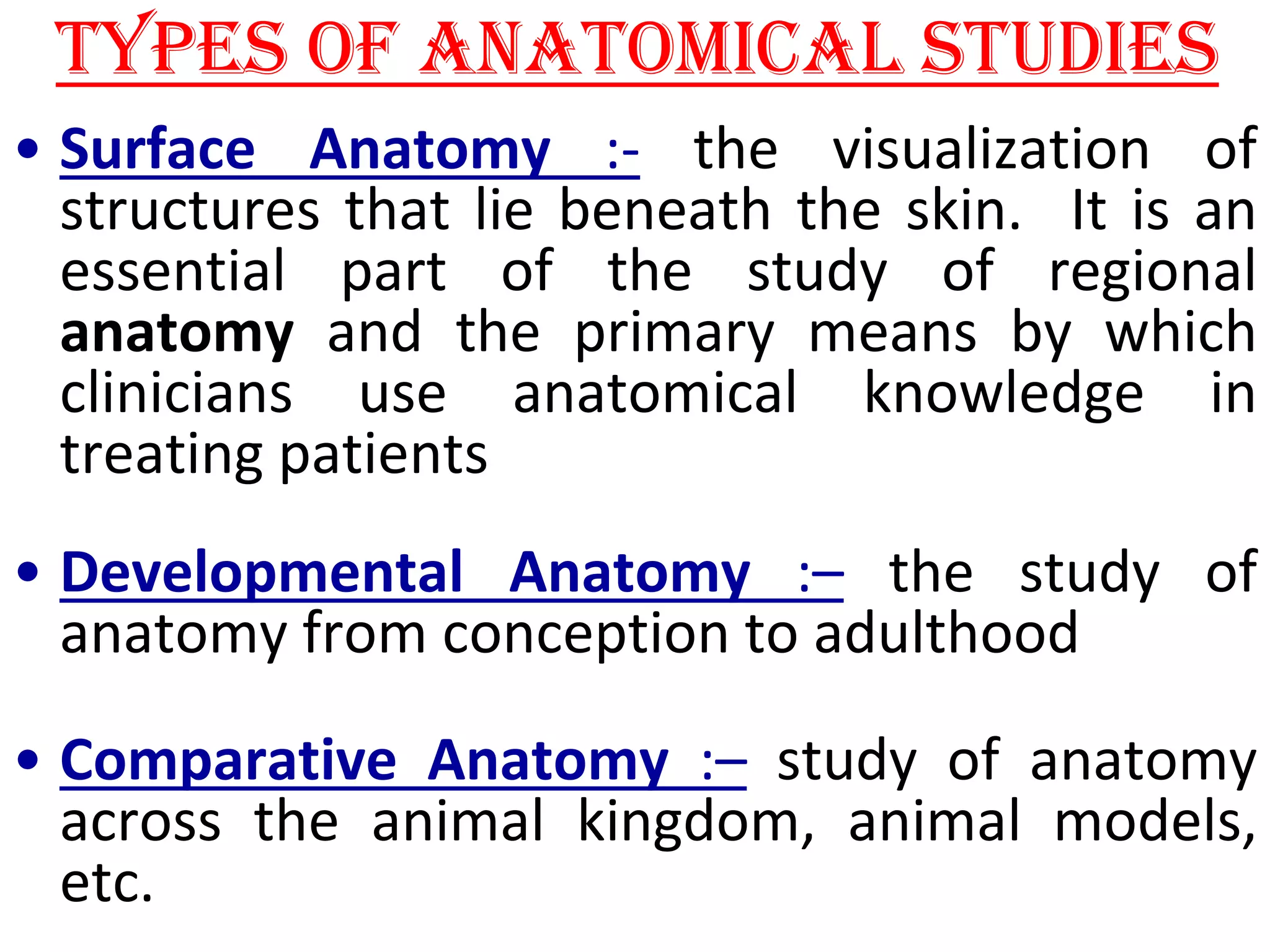 TYPES OF ANATOMICAL STUDIES

• Surface Anatomy :- the visualization of structures that lie beneath the skin. It is an essential part of the study of regional anatomy and the primary means by which clinicians use anatomical knowledge in treating patients

• Developmental Anatomy :– the study of anatomy from conception to adulthood

• Comparative Anatomy :– study of anatomy across the animal kingdom, animal models, etc.